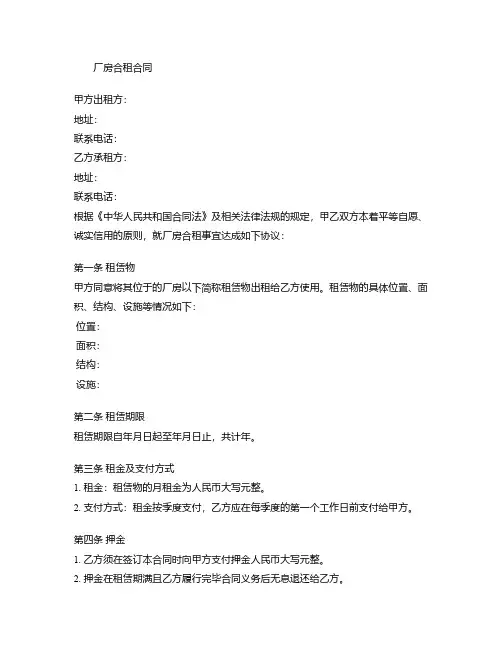 厂房合租合同

甲方出租方：
地址：
联系电话：
乙方承租方：
地址：
联系电话：
根据《中华人民共和国合同法》及相关法律法规的规定，甲乙双方本着平等自愿、诚实信用的原则，就厂房合租事宜达成如下协议：

第一条 租赁物
甲方同意将其位于的厂房以下简称租赁物出租给乙方使用。租赁物的具体位置、面积、结构、设施等情况如下：
位置：
面积：
结构：
设施：

第二条 租赁期限
租赁期限自年月日起至年月日止，共计年。

第三条 租金及支付方式
1. 租金：租赁物的月租金为人民币大写元整。
2. 支付方式：租金按季度支付，乙方应在每季度的第一个工作日前支付给甲方。

第四条 押金
1. 乙方须在签订本合同时向甲方支付押金人民币大写元整。
2. 押金在租赁期满且乙方履行完毕合同义务后无息退还给乙方。